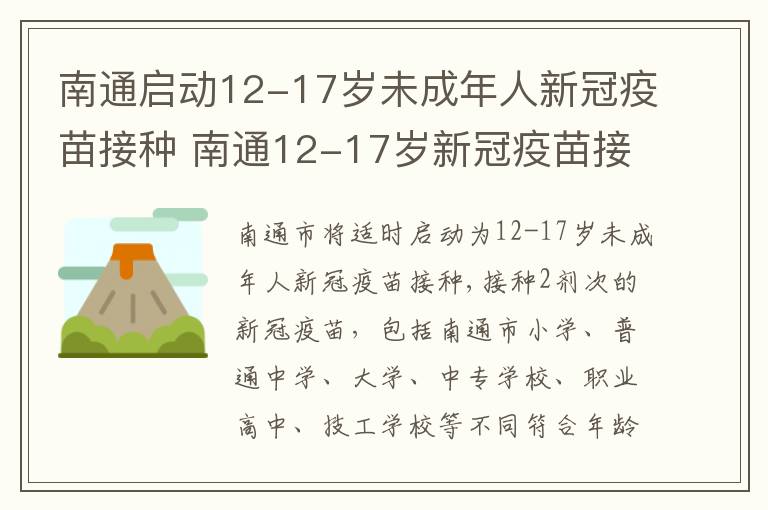 南通启动12-17岁未成年人新冠疫苗接种 南通12-17岁新冠疫苗接

南通市将适时启动为12-17岁未成年人新冠疫苗接种，接种2剂次的新冠疫苗，包括南通市小学、普通中学、大学、中专学校、职业高中、技工学校等不同符合年龄